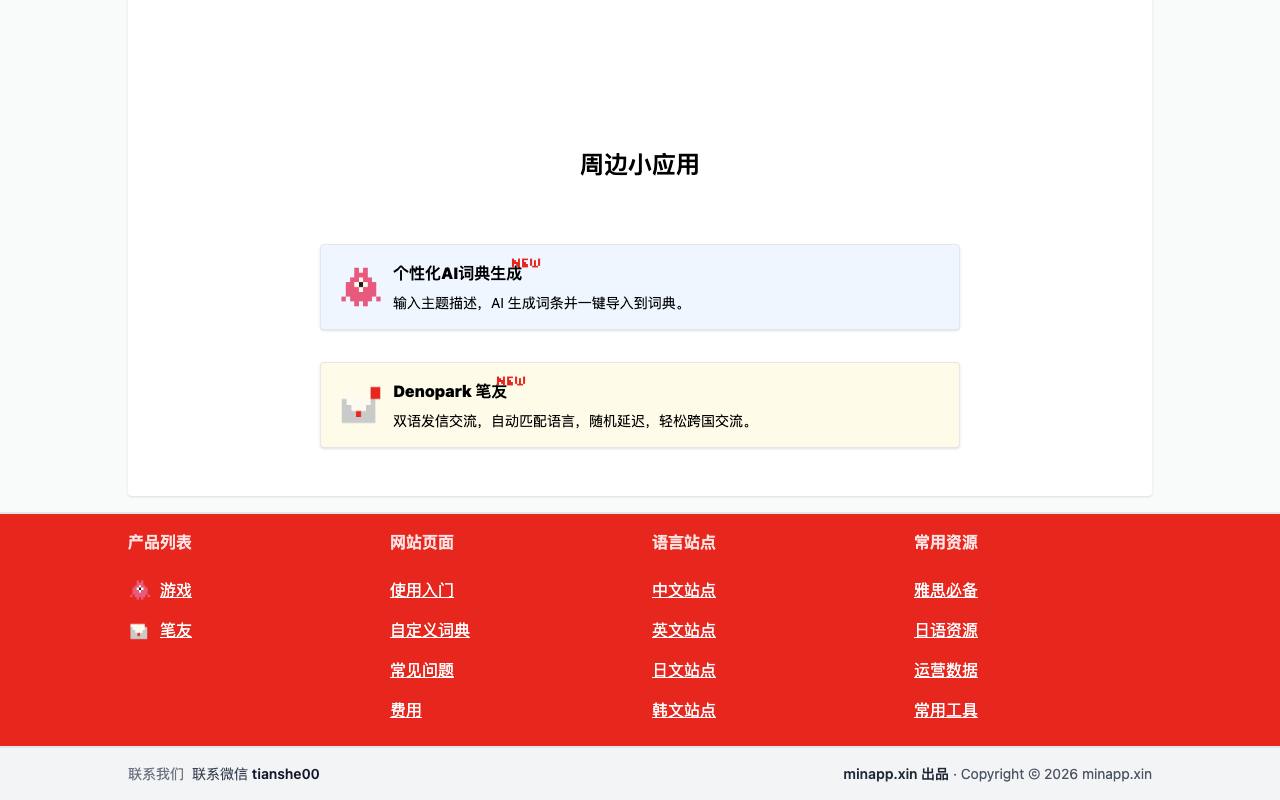 周边小应用

个性化AI词典生成 NEW
输入主题描述，AI 生成词条并一键导入到词典。

Denopark 笔友 NEW
双语发信交流，自动匹配语言，随机延迟，轻松跨国交流。

产品列表
游戏
笔友

网站页面
使用入门
自定义词典
常见问题
费用

语言站点
中文站点
英文站点
日文站点
韩文站点

常用资源
雅思必备
日语资源
运营数据
常用工具

联系我们 联系微信 tianshe00

minapp.xin 出品 · Copyright © 2026 minapp.xin